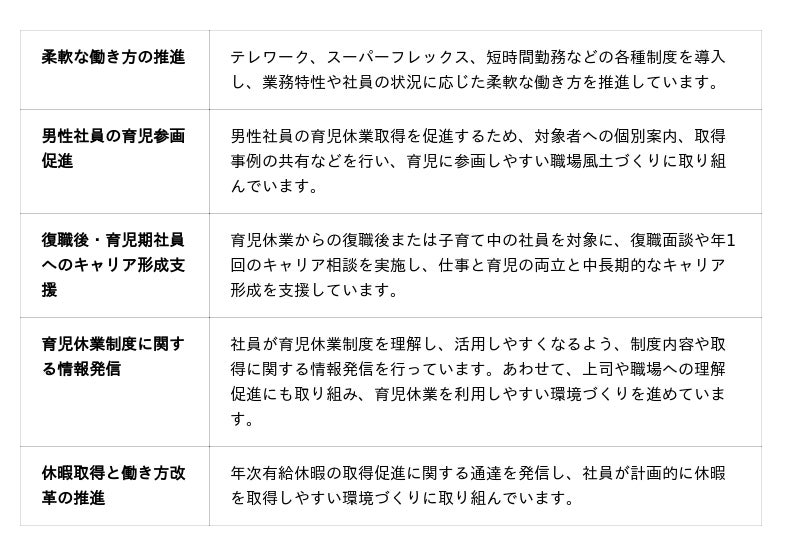 | 柔軟な働き方の推進 | テレワーク、スーパーフレックス、短時間勤務などの各種制度を導入し、業務特性や社員の状況に応じた柔軟な働き方を推進しています。 |
|---|---|
| 男性社員の育児参画促進 | 男性社員の育児休業取得を促進するため、対象者への個別案内、取得事例の共有などを行い、育児に参画しやすい職場風土づくりに取り組んでいます。 |
| 復職後・育児期社員へのキャリア形成支援 | 育児休業からの復職後または子育て中の社員を対象に、復職面談や年1回のキャリア相談を実施し、仕事と育児の両立と中長期的なキャリア形成を支援しています。 |
| 育児休業制度に関する情報発信 | 社員が育児休業制度を理解し、活用しやすくなるよう、制度内容や取得に関する情報発信を行っています。あわせて、上司や職場への理解促進にも取り組み、育児休業を利用しやすい環境づくりを進めています。 |
| 休暇取得と働き方改革の推進 | 年次有給休暇の取得促進に関する通達を発信し、社員が計画的に休暇を取得しやすい環境づくりに取り組んでいます。 |